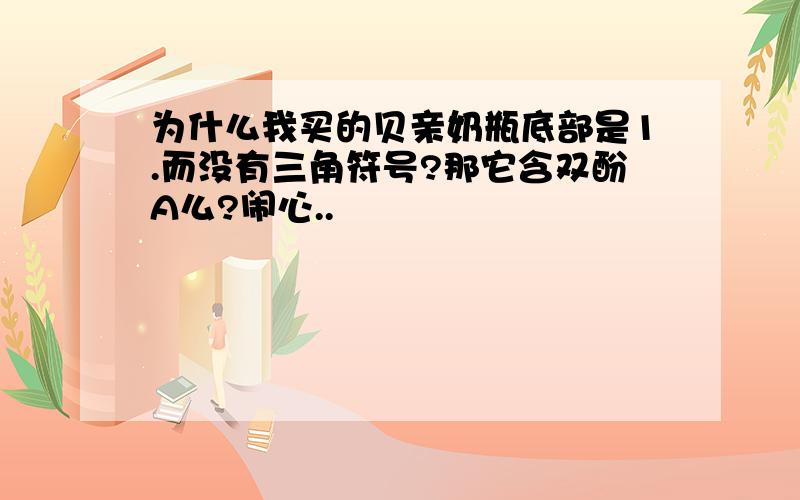 为什么我买的贝亲奶瓶底部是1.而没有三角符号?那它含双酚A么?闹心..